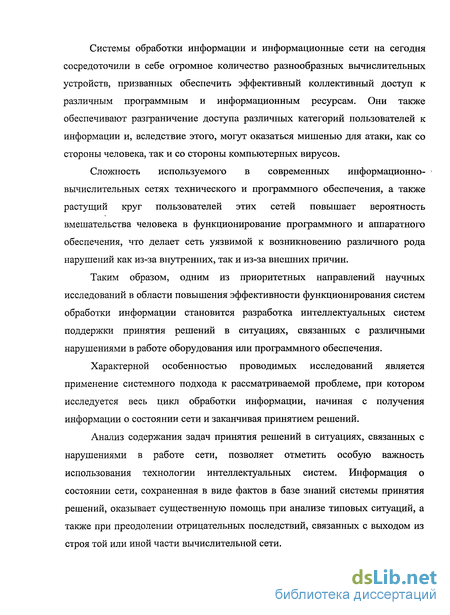 Системы обработки информации и информационные сети на сегодня сосредоточили в себе огромное количество разнообразных вычислительных устройств, призванных обеспечить эффективный коллективный доступ к различным программным и информационным ресурсам. Они также обеспечивают разграничение доступа различных категорий пользователей к информации и, вследствие этого, могут оказаться мишенью для атаки, как со стороны человека, так и со стороны компьютерных вирусов.

Сложность используемого в современных информационно-вычислительных сетях технического и программного обеспечения, а также растущий круг пользователей этих сетей повышает вероятность вмешательства человека в функционирование программного и аппаратного обеспечения, что делает сеть уязвимой к возникновению различного рода нарушений как из-за внутренних, так и из-за внешних причин.

Таким образом, одним из приоритетных направлений научных исследований в области повышения эффективности функционирования систем обработки информации становится разработка интеллектуальных систем поддержки принятия решений в ситуациях, связанных с различными нарушениями в работе оборудования или программного обеспечения.

Характерной особенностью проводимых исследований является применение системного подхода к рассматриваемой проблеме, при котором исследуется весь цикл обработки информации, начиная с получения информации о состоянии сети и заканчивая принятием решений.

Анализ содержания задач принятия решений в ситуациях, связанных с нарушениями в работе сети, позволяет отметить особую важность использования технологии интеллектуальных систем. Информация о состоянии сети, сохраненная в виде фактов в базе знаний системы принятия решений, оказывает существенную помощь при анализе типовых ситуаций, а также при преодолении отрицательных последствий, связанных с выходом из строя той или иной части вычислительной сети.

dsLib.net
библиотека диссертаций